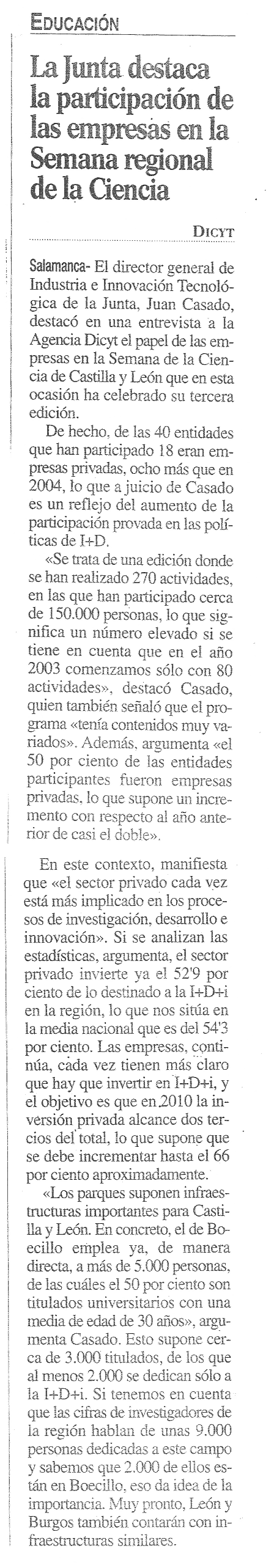 EDUCACIÓN

La Junta destaca la participación de las empresas en la Semana regional de la Ciencia

DICYT

Salamanca- El director general de Industria e Innovación Tecnológica de la Junta, Juan Casado, destacó en una entrevista a la Agencia Dicyt el papel de las empresas en la Semana de la Ciencia de Castilla y León que en esta ocasión ha celebrado su tercera edición.

De hecho, de las 40 entidades que han participado 18 eran empresas privadas, ocho más que en 2004, lo que a juicio de Casado es un reflejo del aumento de la participación provada en las políticas de I+D.

«Se trata de una edición donde se han realizado 270 actividades, en las que han participado cerca de 150.000 personas, lo que significa un número elevado si se tiene en cuenta que en el año 2003 comenzamos sólo con 80 actividades», destacó Casado, quien también señaló que el programa «tenía contenidos muy variados». Además, argumenta «el 50 por ciento de las entidades participantes fueron empresas privadas, lo que supone un incremento con respecto al año anterior de casi el doble».

En este contexto, manifiesta que «el sector privado cada vez está más implicado en los procesos de investigación, desarrollo e innovación». Si se analizan las estadísticas, argumenta, el sector privado invierte ya el 52'9 por ciento de lo destinado a la I+D+i en la región, lo que nos sitúa en la media nacional que es del 54'3 por ciento. Las empresas, continúa, cada vez tienen más claro que hay que invertir en I+D+i, y el objetivo es que en 2010 la inversión privada alcance dos tercios del total, lo que supone que se debe incrementar hasta el 66 por ciento aproximadamente.

«Los parques suponen infraestructuras importantes para Castilla y León. En concreto, el de Boecillo emplea ya, de manera directa, a más de 5.000 personas, de las cuáles el 50 por ciento son titulados universitarios con una media de edad de 30 años», argumenta Casado. Esto supone cerca de 3.000 titulados, de los que al menos 2.000 se dedican sólo a la I+D+i. Si tenemos en cuenta que las cifras de investigadores de la región hablan de unas 9.000 personas dedicadas a este campo y sabemos que 2.000 de ellos están en Boecillo, eso da idea de la importancia. Muy pronto, León y Burgos también contarán con infraestructuras similares.